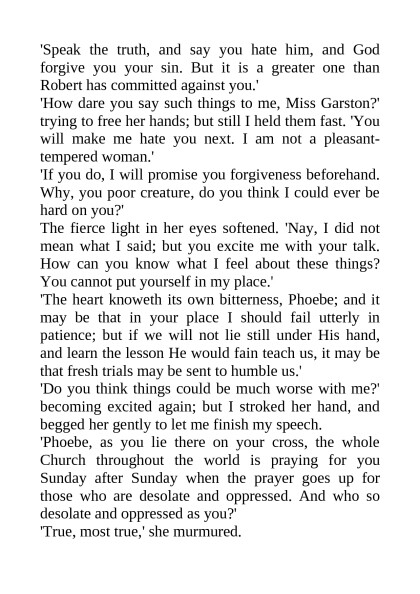 'Speak the truth, and say you hate him, and God forgive you your sin. But it is a greater one than Robert has committed against you.'
'How dare you say such things to me, Miss Garston?' trying to free her hands; but still I held them fast. 'You will make me hate you next. I am not a pleasant-tempered woman.'
'If you do, I will promise you forgiveness beforehand. Why, you poor creature, do you think I could ever be hard on you?'
The fierce light in her eyes softened. 'Nay, I did not mean what I said; but you excite me with your talk. How can you know what I feel about these things? You cannot put yourself in my place.'
'The heart knoweth its own bitterness, Phoebe; and it may be that in your place I should fail utterly in patience; but if we will not lie still under His hand, and learn the lesson He would fain teach us, it may be that fresh trials may be sent to humble us.'
'Do you think things could be much worse with me?' becoming excited again; but I stroked her hand, and begged her gently to let me finish my speech.
'Phoebe, as you lie there on your cross, the whole Church throughout the world is praying for you Sunday after Sunday when the prayer goes up for those who are desolate and oppressed. And who so desolate and oppressed as you?'
'True, most true,' she murmured.